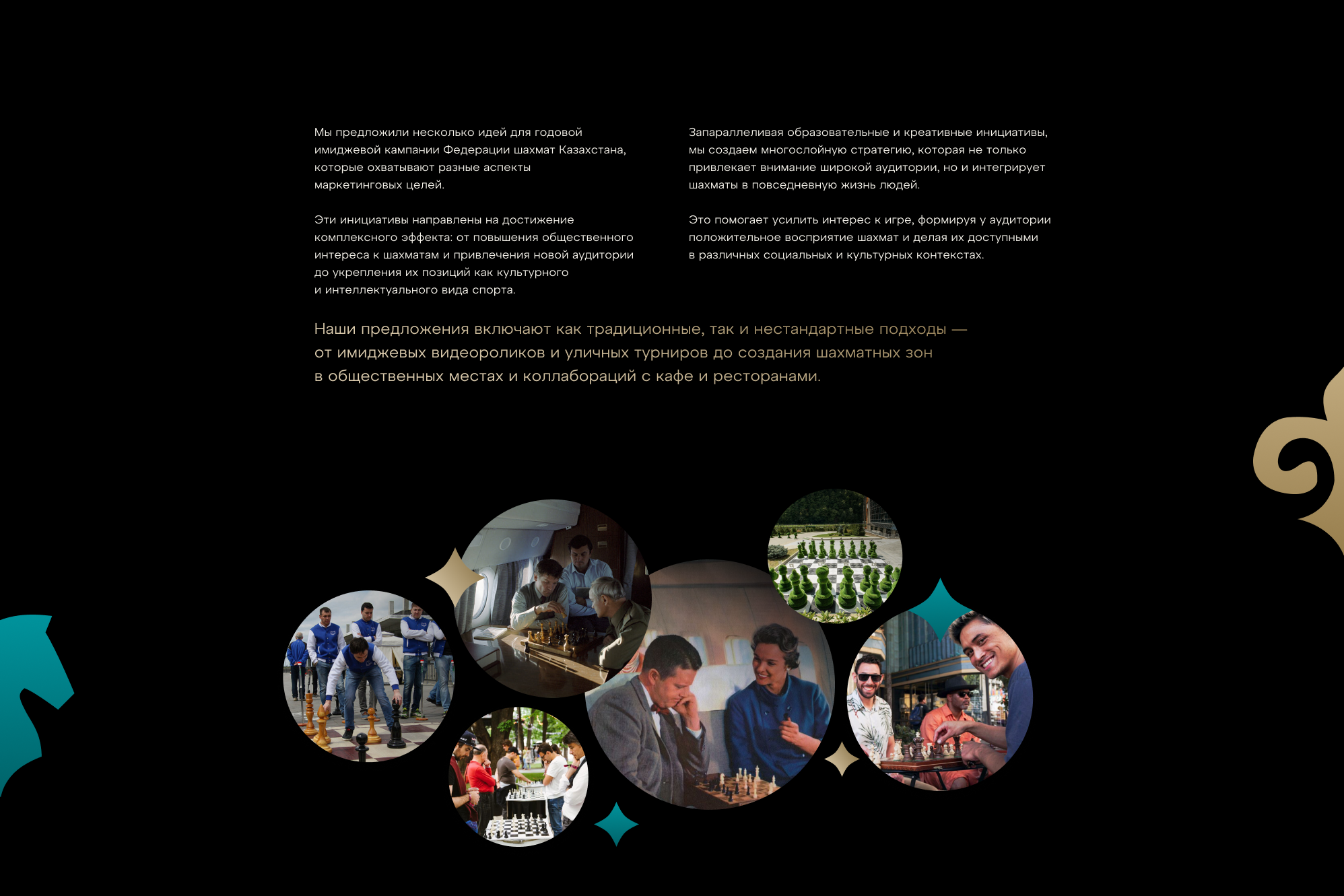 Мы предложили несколько идей для годовой имиджевой кампании Федерации шахмат Казахстана, которые охватывают разные аспекты маркетинговых целей.

Эти инициативы направлены на достижение комплексного эффекта: от повышения общественного интереса к шахматам и привлечения новой аудитории до укрепления их позиций как культурного и интеллектуального вида спорта.

Запараллеливая образовательные и креативные инициативы, мы создаем многослойную стратегию, которая не только привлекает внимание широкой аудитории, но и интегрирует шахматы в повседневную жизнь людей.

Это помогает усилить интерес к игре, формируя у аудитории положительное восприятие шахмат и делая их доступными в различных социальных и культурных контекстах.

Наши предложения включают как традиционные, так и нестандартные подходы — от имиджевых видеороликов и уличных турниров до создания шахматных зон в общественных местах и коллабораций с кафе и ресторанами.